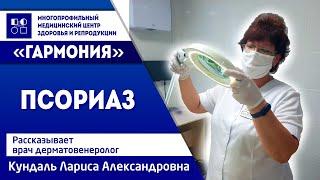 МНОГОПРОФИЛЬНЫЙ МЕДИЦИНСКИЙ ЦЕНТР ЗДОРОВЬЯ И РЕПРОДУКЦИИ

«ГАРМОНИЯ»

ПСОРИАЗ

Рассказывает врач дерматовенеролог

Кундаль Лариса Александровна